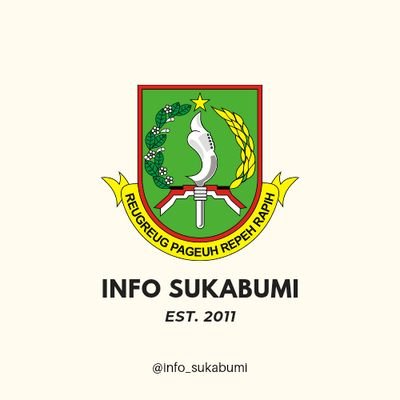 REUGREUG PAGEUH REPEH RAPIH

INFO SUKABUMI

EST. 2011

@info_sukabumi